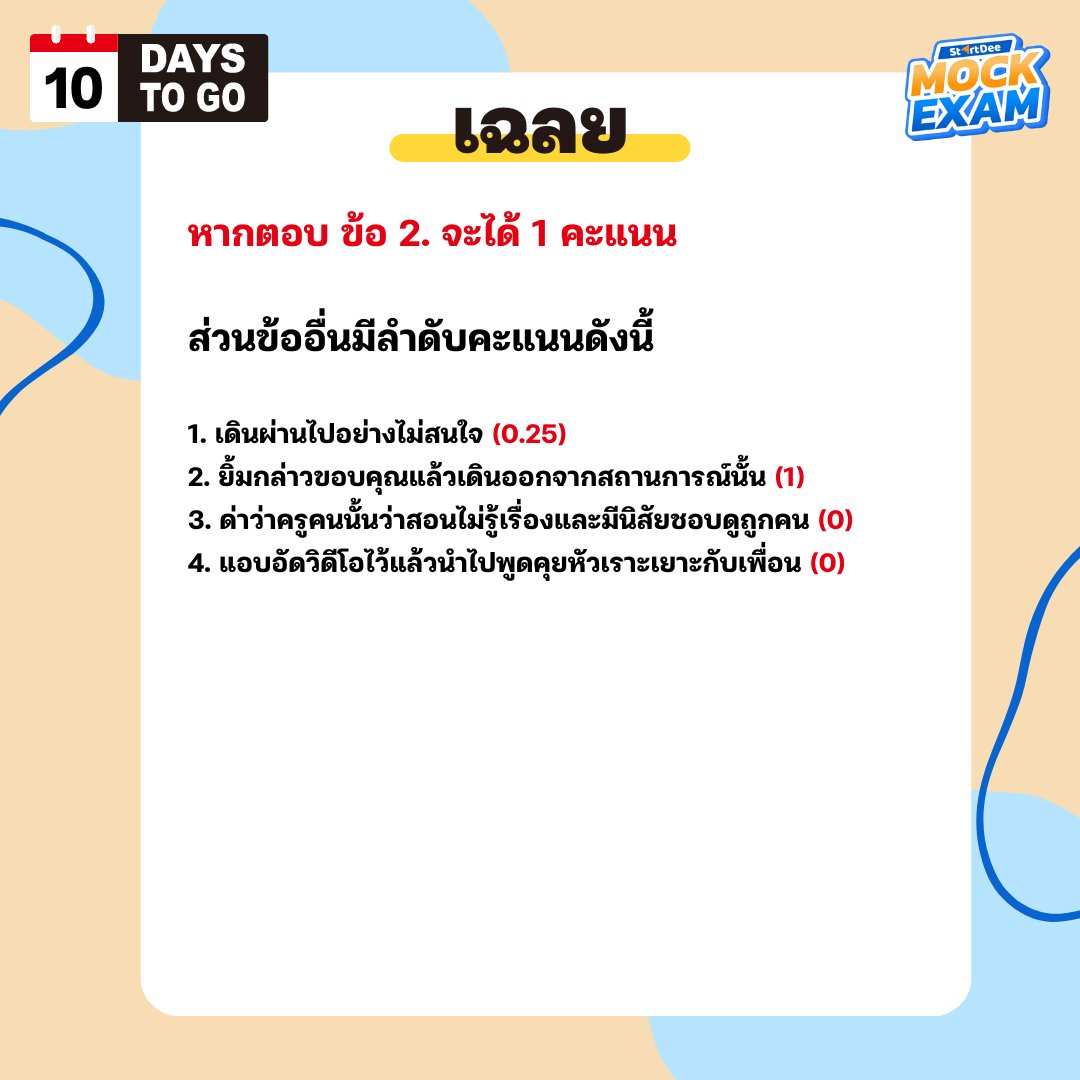 10 DAYS TO GO

StartDee MOCK EXAM

เฉลย

หากตอบ ข้อ 2. จะได้ 1 คะแนน

ส่วนข้ออื่นมีลำดับคะแนนดังนี้

1. เดินผ่านไปอย่างไม่สนใจ (0.25)
2. ยิ้มกล่าวขอบคุณแล้วเดินออกจากสถานการณ์นั้น (1)
3. ด่าว่าครูคนนั้นว่าสอนไม่รู้เรื่องและมีนิสัยชอบดูถูกคน (0)
4. แอบอัดวิดีโอไว้แล้วนำไปพูดคุยหัวเราะเยาะกับเพื่อน (0)